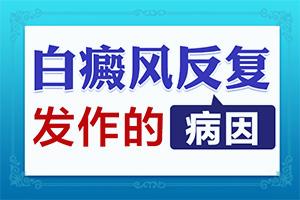 白癜风反复
发作的 病因